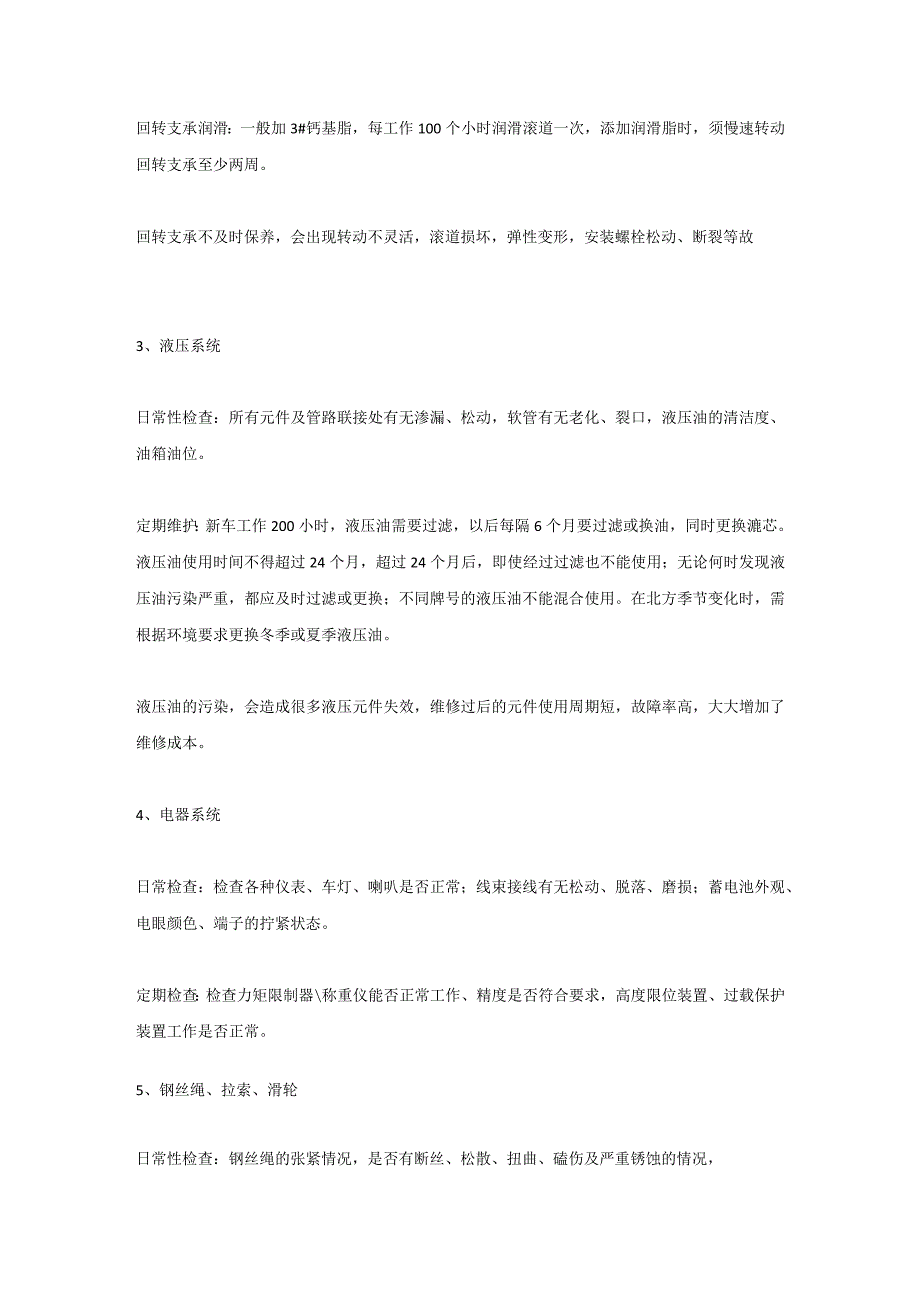 回转支承润滑：一般加 3#钙基脂，每工作 100 个小时润滑滚道一次，添加润滑脂时，须慢速转动回转支承至少两周。

回转支承不及时保养，会出现转动不灵活，滚道损坏，弹性变形，安装螺栓松动、断裂等故

3、液压系统

日常性检查：所有元件及管路联接处有无渗漏、松动，软管有无老化、裂口，液压油的清洁度、油箱油位。

定期维护：新车工作 200 小时，液压油需要过滤，以后每隔 6 个月要过滤或换油，同时更换滤芯。液压油使用时间不得超过 24 个月，超过 24 个月后，即使经过过滤也不能使用；无论何时发现液压油污染严重，都应及时过滤或更换；不同牌号的液压油不能混合使用。在北方季节变化时，需根据环境要求更换冬季或夏季液压油。

液压油的污染，会造成很多液压元件失效，维修过后的元件使用周期短，故障率高，大大增加了维修成本。

4、电器系统

日常检查：检查各种仪表、车灯、喇叭是否正常；线束接线有无松动、脱落、磨损；蓄电池外观、电眼颜色、端子的拧紧状态。

定期检查：检查力矩限制器\称重仪能否正常工作、精度是否符合要求，高度限位装置、过载保护装置工作是否正常。

5、钢丝绳、拉索、滑轮

日常性检查：钢丝绳的张紧情况，是否有断丝、松散、扭曲、磕伤及严重锈蚀的情况，